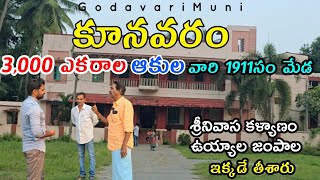 GodavariMuni

కూనవరం

3,000 ఎకరాల ఆకుల వారి 1911సం మేడ

శ్రీనివాస కళ్యాణం
ఉయ్యాల జంపాల
ఇక్కడే తీశారు